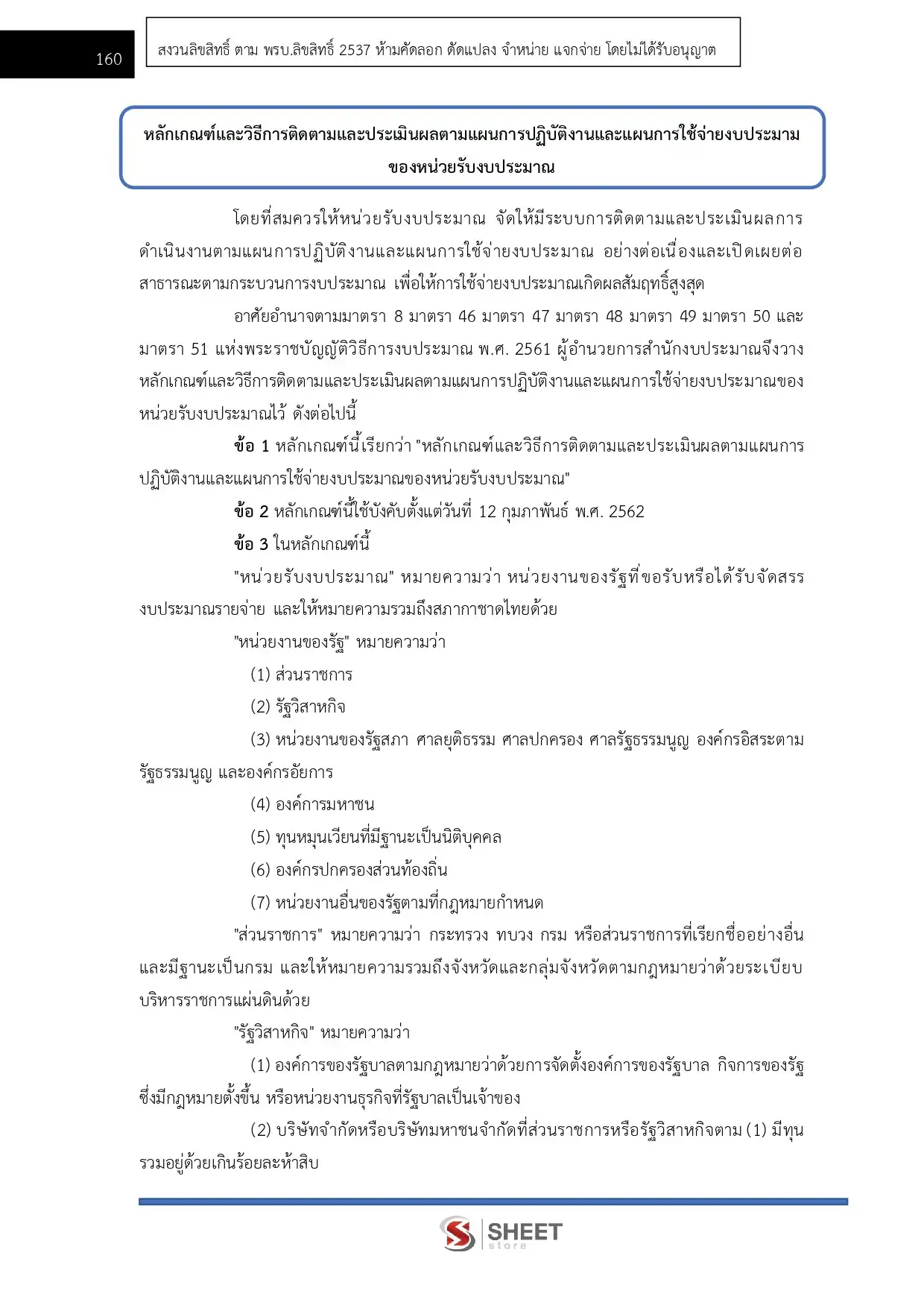 160

สงวนลิขสิทธิ์ ตาม พรบ.ลิขสิทธิ์ 2537 ห้ามคัดลอก ดัดแปลง จำหน่าย แจกจ่าย โดยไม่ได้รับอนุญาต

หลักเกณฑ์และวิธีการติดตามและประเมินผลตามแผนการปฏิบัติงานและแผนการใช้จ่ายงบประมาณของหน่วยรับงบประมาณ

โดยที่สมควรให้หน่วยรับงบประมาณ จัดให้มีระบบการติดตามและประเมินผลการดำเนินงานตามแผนการปฏิบัติงานและแผนการใช้จ่ายงบประมาณ อย่างต่อเนื่องและเปิดเผยต่อสาธารณะตามกระบวนการงบประมาณ เพื่อให้การใช้จ่ายงบประมาณเกิดผลสัมฤทธิ์สูงสุด

อาศัยอำนาจตามมาตรา 8 มาตรา 46 มาตรา 47 มาตรา 48 มาตรา 49 มาตรา 50 และมาตรา 51 แห่งพระราชบัญญัติวิธีการงบประมาณ พ.ศ. 2561 ผู้อำนวยการสำนักงบประมาณจึงวางหลักเกณฑ์และวิธีการติดตามและประเมินผลตามแผนการปฏิบัติงานและแผนการใช้จ่ายงบประมาณของหน่วยรับงบประมาณไว้ ดังต่อไปนี้

ข้อ 1 หลักเกณฑ์นี้เรียกว่า "หลักเกณฑ์และวิธีการติดตามและประเมินผลตามแผนการปฏิบัติงานและแผนการใช้จ่ายงบประมาณของหน่วยรับงบประมาณ"

ข้อ 2 หลักเกณฑ์นี้ใช้บังคับตั้งแต่วันที่ 12 กุมภาพันธ์ พ.ศ. 2562

ข้อ 3 ในหลักเกณฑ์นี้

"หน่วยรับงบประมาณ" หมายความว่า หน่วยงานของรัฐที่ขอรับหรือได้รับจัดสรรงบประมาณรายจ่าย และให้หมายความรวมถึงสภากาชาดไทยด้วย

"หน่วยงานของรัฐ" หมายความว่า

(1) ส่วนราชการ

(2) รัฐวิสาหกิจ

(3) หน่วยงานของรัฐสภา ศาลยุติธรรม ศาลปกครอง ศาลรัฐธรรมนูญ องค์กรอิสระตามรัฐธรรมนูญ และองค์กรอัยการ

(4) องค์การมหาชน

(5) ทุนหมุนเวียนที่มีฐานะเป็นนิติบุคคล

(6) องค์กรปกครองส่วนท้องถิ่น

(7) หน่วยงานอื่นของรัฐตามที่กฎหมายกำหนด

"ส่วนราชการ" หมายความว่า กระทรวง ทบวง กรม หรือส่วนราชการที่เรียกชื่ออย่างอื่นและมีฐานะเป็นกรม และให้หมายความรวมถึงจังหวัดและกลุ่มจังหวัดตามกฎหมายว่าด้วยระเบียบบริหารราชการแผ่นดินด้วย

"รัฐวิสาหกิจ" หมายความว่า

(1) องค์การของรัฐบาลตามกฎหมายว่าด้วยการจัดตั้งองค์การของรัฐบาล กิจการของรัฐซึ่งมีกฎหมายตั้งขึ้น หรือหน่วยงานธุรกิจที่รัฐบาลเป็นเจ้าของ

(2) บริษัทจำกัดหรือบริษัทมหาชนจำกัดที่ส่วนราชการหรือรัฐวิสาหกิจตาม (1) มีทุนรวมอยู่ด้วยเกินร้อยละห้าสิบ

SHEET store